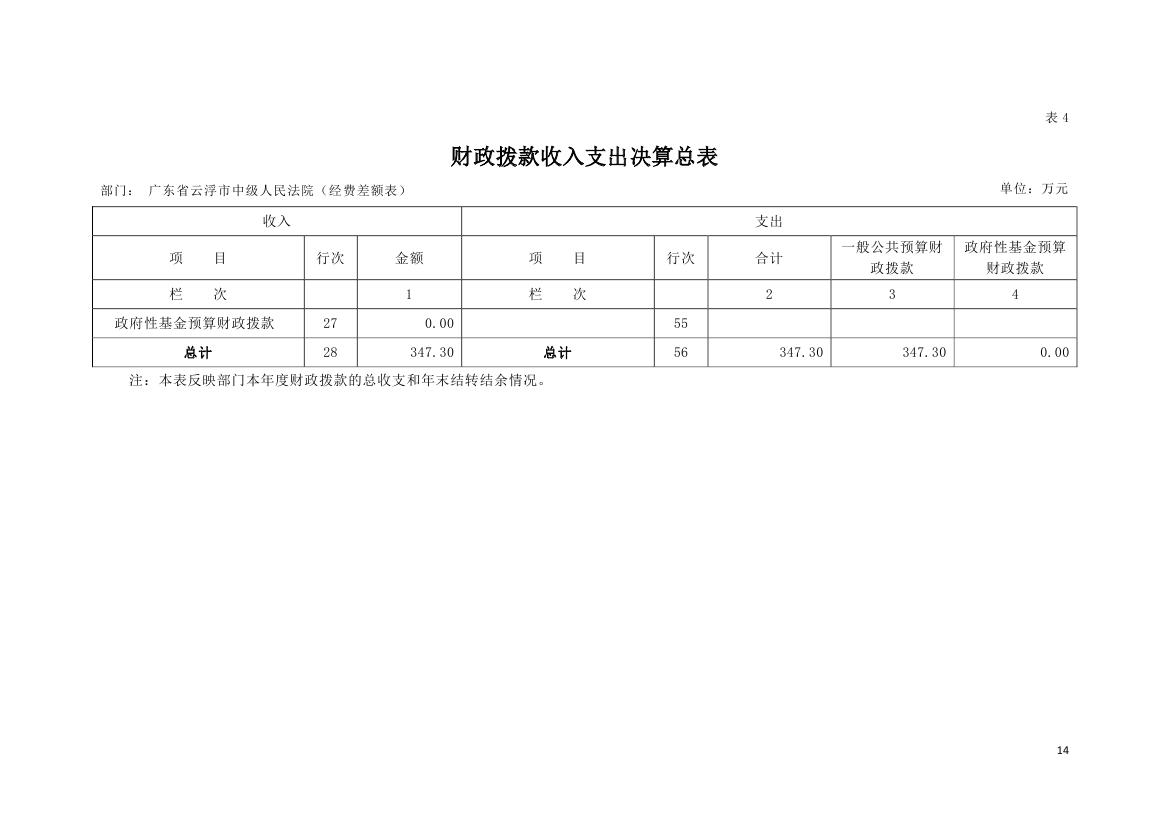 表 4

财政拨款收入支出决算总表

部门： 广东省云浮市中级人民法院（经费差额表）

单位：万元

| 收入 | | | 支出 | | | | |
|---|---|---|---|---|---|---|---|
| 项　　目 | 行次 | 金额 | 项　　目 | 行次 | 合计 | 一般公共预算财政拨款 | 政府性基金预算财政拨款 |
| 栏　　次 | | 1 | 栏　　次 | | 2 | 3 | 4 |
| 政府性基金预算财政拨款 | 27 | 0.00 | | 55 | | | |
| 总计 | 28 | 347.30 | 总计 | 56 | 347.30 | 347.30 | 0.00 |

注：本表反映部门本年度财政拨款的总收支和年末结转结余情况。

14